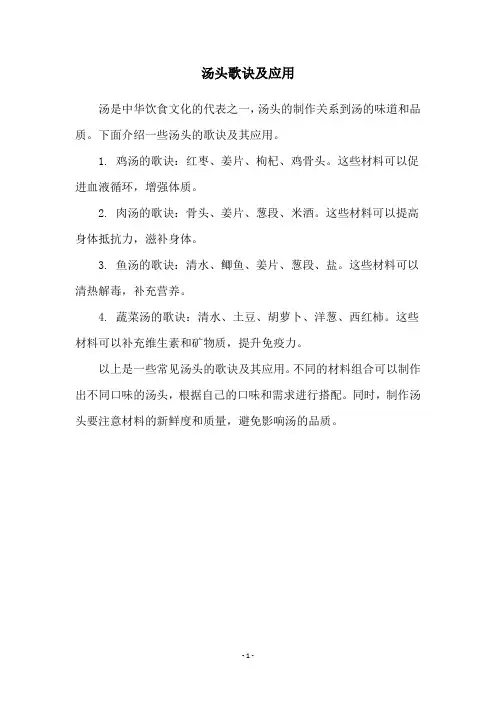 汤头歌诀及应用

汤是中华饮食文化的代表之一，汤头的制作关系到汤的味道和品质。下面介绍一些汤头的歌诀及其应用。

1. 鸡汤的歌诀：红枣、姜片、枸杞、鸡骨头。这些材料可以促进血液循环，增强体质。

2. 肉汤的歌诀：骨头、姜片、葱段、米酒。这些材料可以提高身体抵抗力，滋补身体。

3. 鱼汤的歌诀：清水、鲫鱼、姜片、葱段、盐。这些材料可以清热解毒，补充营养。

4. 蔬菜汤的歌诀：清水、土豆、胡萝卜、洋葱、西红柿。这些材料可以补充维生素和矿物质，提升免疫力。

以上是一些常见汤头的歌诀及其应用。不同的材料组合可以制作出不同口味的汤头，根据自己的口味和需求进行搭配。同时，制作汤头要注意材料的新鲜度和质量，避免影响汤的品质。

- 1 -